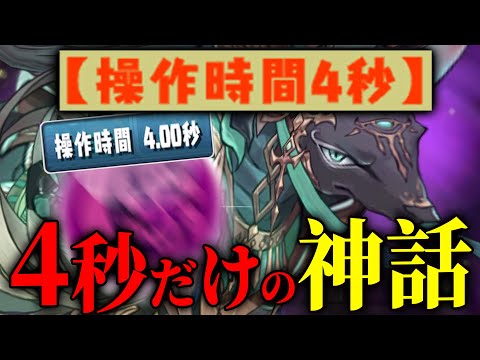 【操作時間4秒】

操作時間 4.00秒

4秒だけの神話